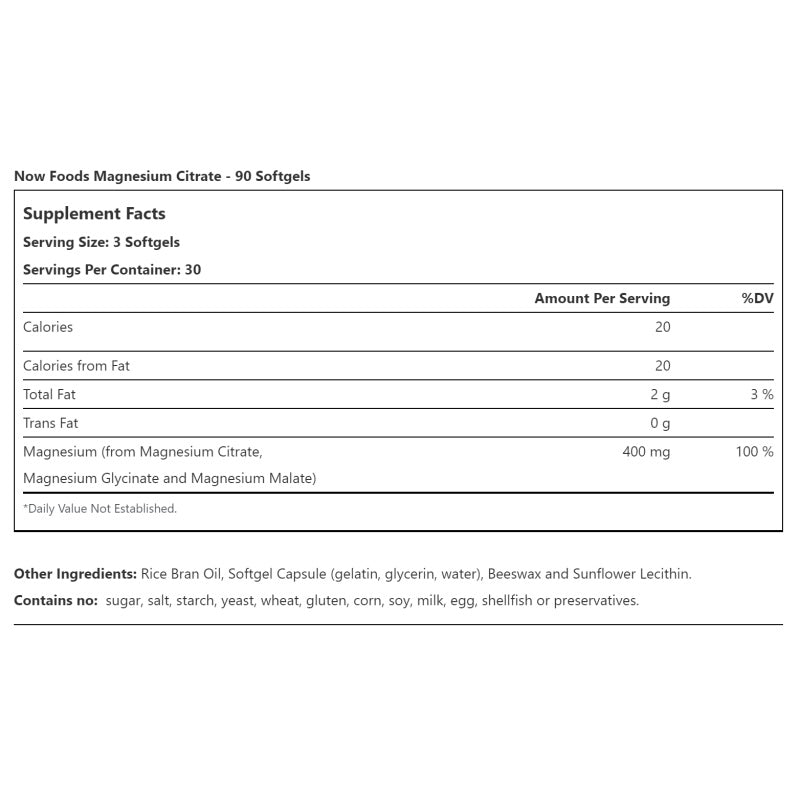 Now Foods Magnesium Citrate - 90 Softgels

Supplement Facts

Serving Size: 3 Softgels

Servings Per Container: 30

|  | Amount Per Serving | %DV |
|---|---|---|
| Calories | 20 |  |
| Calories from Fat | 20 |  |
| Total Fat | 2 g | 3 % |
| Trans Fat | 0 g |  |
| Magnesium (from Magnesium Citrate, Magnesium Glycinate and Magnesium Malate) | 400 mg | 100 % |

*Daily Value Not Established.

Other Ingredients: Rice Bran Oil, Softgel Capsule (gelatin, glycerin, water), Beeswax and Sunflower Lecithin.

Contains no: sugar, salt, starch, yeast, wheat, gluten, corn, soy, milk, egg, shellfish or preservatives.